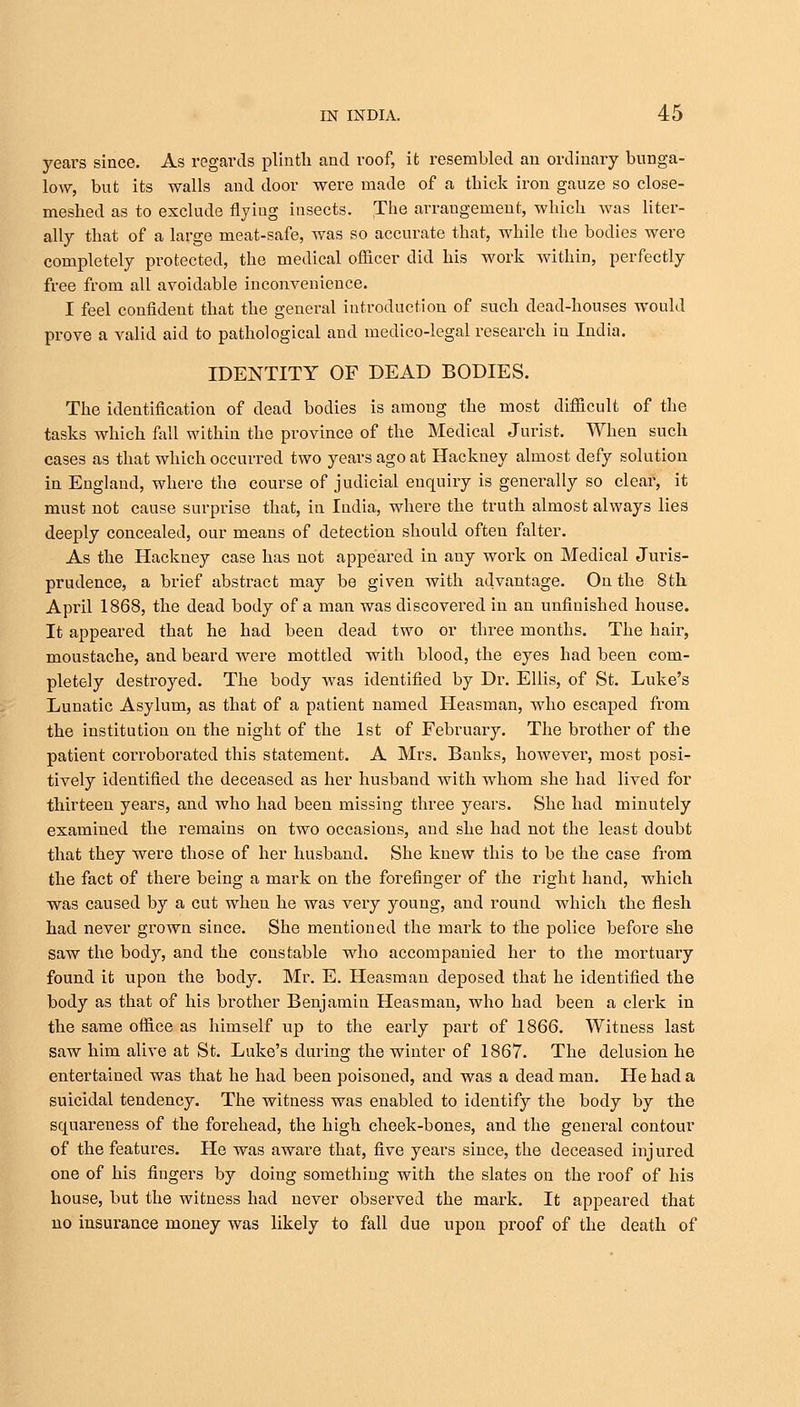 IN INDIA. 45

years since. As regards plinth and roof, it resembled an ordinary bungalow, but its walls and door were made of a thick iron gauze so close-meshed as to exclude flying insects. The arrangement, which was literally that of a large meat-safe, was so accurate that, while the bodies were completely protected, the medical officer did his work within, perfectly free from all avoidable inconvenience.

I feel confident that the general introduction of such dead-houses would prove a valid aid to pathological and medico-legal research in India.

IDENTITY OF DEAD BODIES.

The identification of dead bodies is among the most difficult of the tasks which fall within the province of the Medical Jurist. When such cases as that which occurred two years ago at Hackney almost defy solution in England, where the course of judicial enquiry is generally so clear, it must not cause surprise that, in India, where the truth almost always lies deeply concealed, our means of detection should often falter.

As the Hackney case has not appeared in any work on Medical Jurisprudence, a brief abstract may be given with advantage. On the 8th April 1868, the dead body of a man was discovered in an unfinished house. It appeared that he had been dead two or three months. The hair, moustache, and beard were mottled with blood, the eyes had been completely destroyed. The body was identified by Dr. Ellis, of St. Luke's Lunatic Asylum, as that of a patient named Heasman, who escaped from the institution on the night of the 1st of February. The brother of the patient corroborated this statement. A Mrs. Banks, however, most positively identified the deceased as her husband with whom she had lived for thirteen years, and who had been missing three years. She had minutely examined the remains on two occasions, and she had not the least doubt that they were those of her husband. She knew this to be the case from the fact of there being a mark on the forefinger of the right hand, which was caused by a cut when he was very young, and round which the flesh had never grown since. She mentioned the mark to the police before she saw the body, and the constable who accompanied her to the mortuary found it upon the body. Mr. E. Heasman deposed that he identified the body as that of his brother Benjamin Heasman, who had been a clerk in the same office as himself up to the early part of 1866. Witness last saw him alive at St. Luke's during the winter of 1867. The delusion he entertained was that he had been poisoned, and was a dead man. He had a suicidal tendency. The witness was enabled to identify the body by the squareness of the forehead, the high cheek-bones, and the general contour of the features. He was aware that, five years since, the deceased injured one of his fingers by doing something with the slates on the roof of his house, but the witness had never observed the mark. It appeared that no insurance money was likely to fall due upon proof of the death of